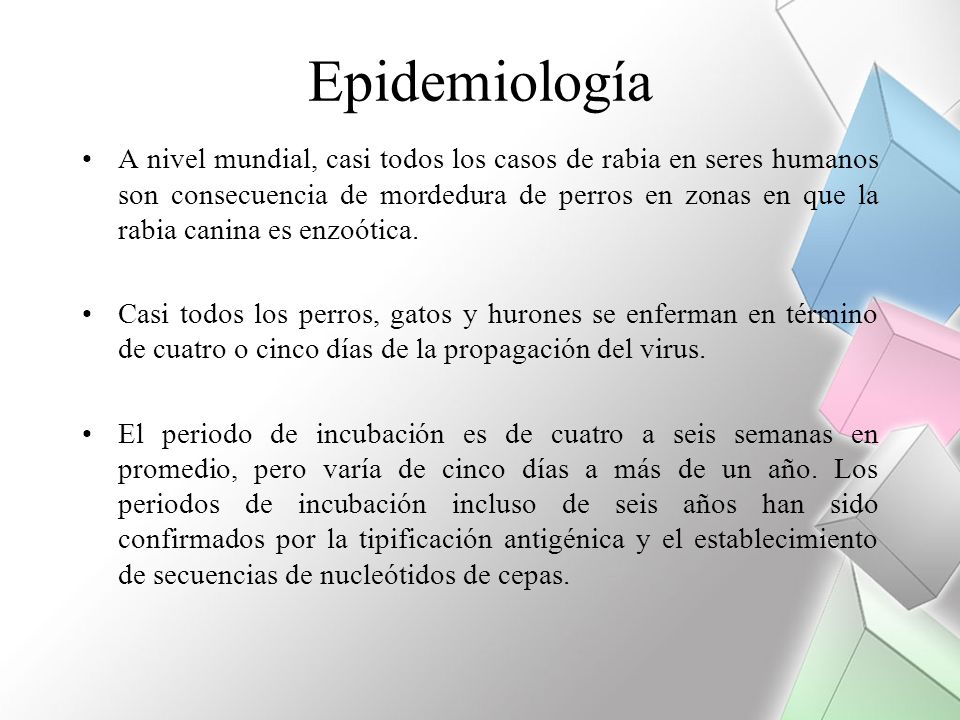 Epidemiología

• A nivel mundial, casi todos los casos de rabia en seres humanos son consecuencia de mordedura de perros en zonas en que la rabia canina es enzoótica.

• Casi todos los perros, gatos y hurones se enferman en término de cuatro o cinco días de la propagación del virus.

• El periodo de incubación es de cuatro a seis semanas en promedio, pero varía de cinco días a más de un año. Los periodos de incubación incluso de seis años han sido confirmados por la tipificación antigénica y el establecimiento de secuencias de nucleótidos de cepas.